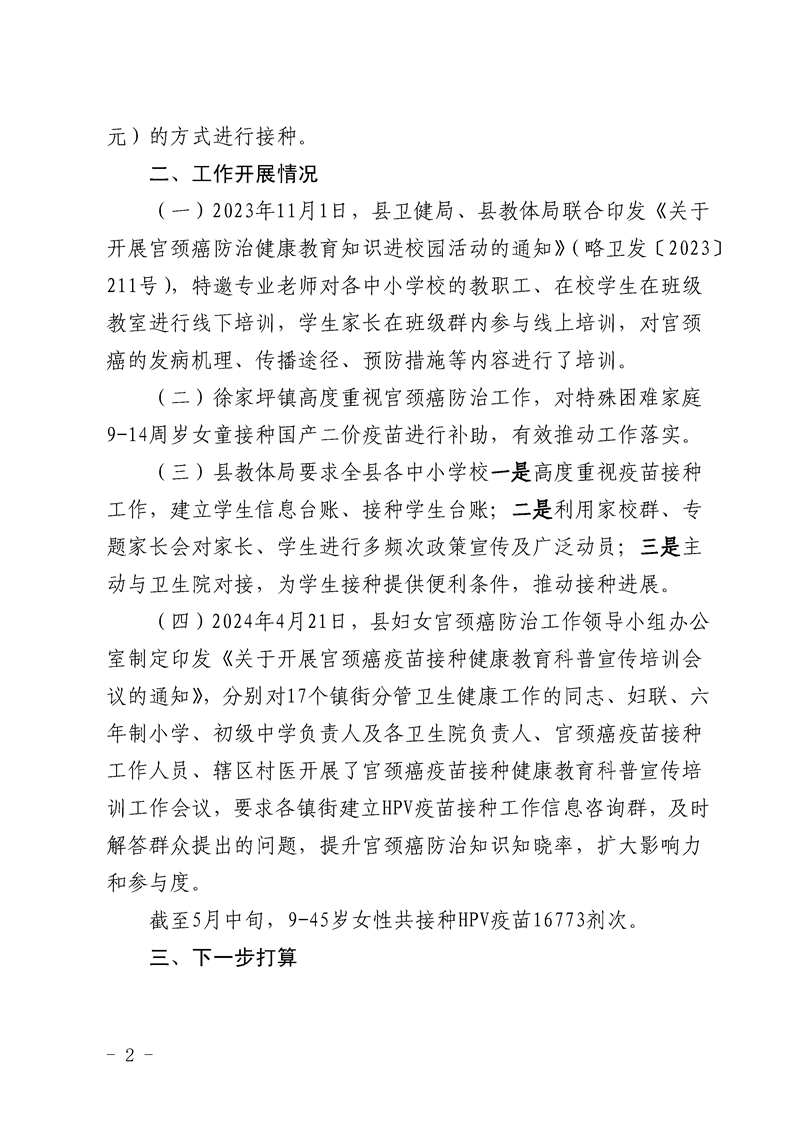 元）的方式进行接种。

二、工作开展情况

（一）2023年11月1日，县卫健局、县教体局联合印发《关于开展宫颈癌防治健康教育知识进校园活动的通知》（略卫发〔2023〕211号），特邀专业老师对各中小学校的教职工、在校学生在班级教室进行线下培训，学生家长在班级群内参与线上培训，对宫颈癌的发病机理、传播途径、预防措施等内容进行了培训。

（二）徐家坪镇高度重视宫颈癌防治工作，对特殊困难家庭9-14周岁女童接种国产二价疫苗进行补助，有效推动工作落实。

（三）县教体局要求全县各中小学校一是高度重视疫苗接种工作，建立学生信息台账、接种学生台账；二是利用家校群、专题家长会对家长、学生进行多频次政策宣传及广泛动员；三是主动与卫生院对接，为学生接种提供便利条件，推动接种进展。

（四）2024年4月21日，县妇女宫颈癌防治工作领导小组办公室制定印发《关于开展宫颈癌疫苗接种健康教育科普宣传培训会议的通知》，分别对17个镇街分管卫生健康工作的同志、妇联、六年制小学、初级中学负责人及各卫生院负责人、宫颈癌疫苗接种工作人员、辖区村医开展了宫颈癌疫苗接种健康教育科普宣传培训工作会议，要求各镇街建立HPV疫苗接种工作信息咨询群，及时解答群众提出的问题，提升宫颈癌防治知识知晓率，扩大影响力和参与度。

截至5月中旬，9-45岁女性共接种HPV疫苗16773剂次。

三、下一步打算

- 2 -